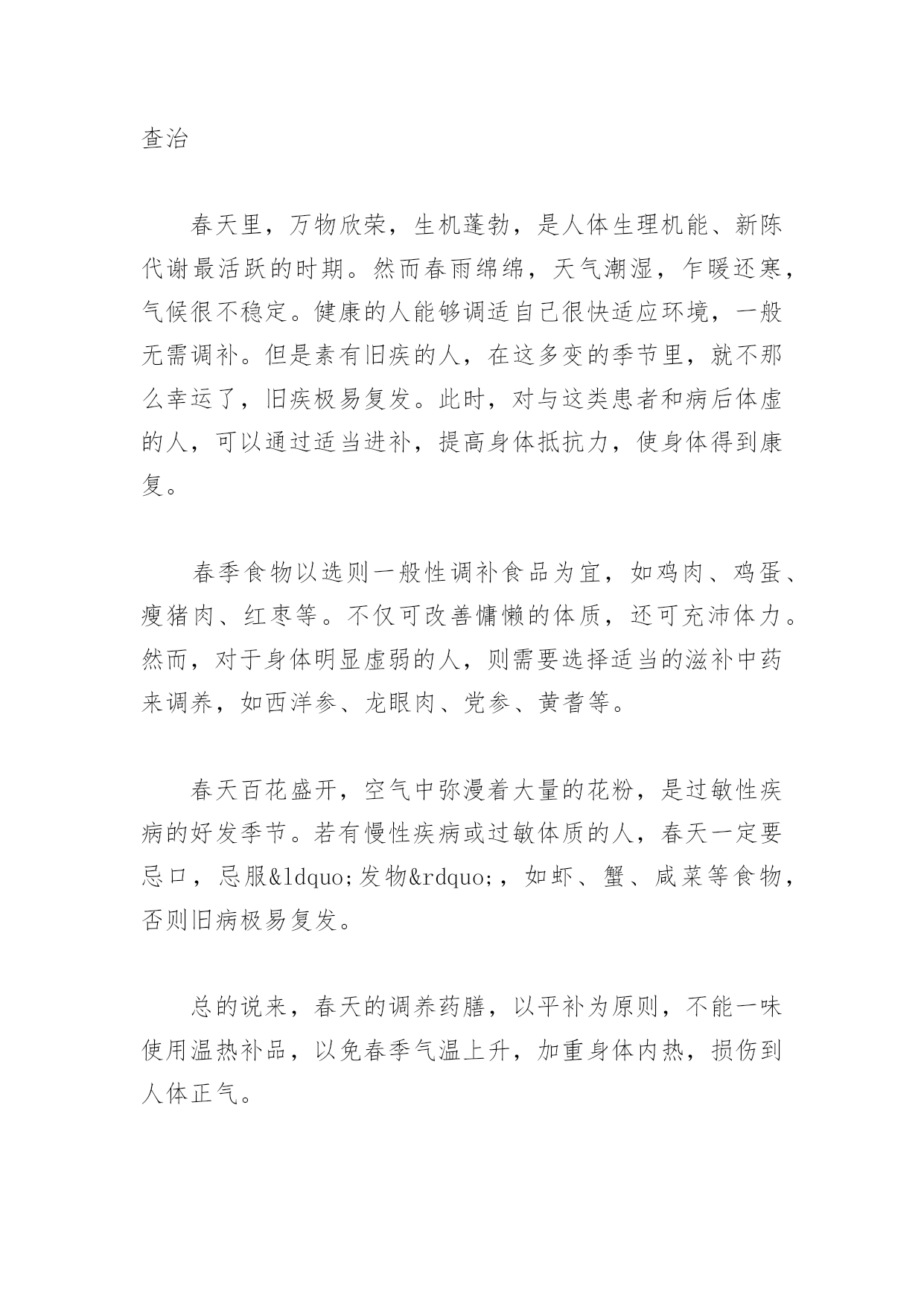 查治

春天里，万物欣荣，生机蓬勃，是人体生理机能、新陈代谢最活跃的时期。然而春雨绵绵，天气潮湿，乍暖还寒，气候很不稳定。健康的人能够调适自己很快适应环境，一般无需调补。但是素有旧疾的人，在这多变的季节里，就不那么幸运了，旧疾极易复发。此时，对与这类患者和病后体虚的人，可以通过适当进补，提高身体抵抗力，使身体得到康复。

春季食物以选则一般性调补食品为宜，如鸡肉、鸡蛋、瘦猪肉、红枣等。不仅可改善慵懒的体质，还可充沛体力。然而，对于身体明显虚弱的人，则需要选择适当的滋补中药来调养，如西洋参、龙眼肉、党参、黄耆等。

春天百花盛开，空气中弥漫着大量的花粉，是过敏性疾病的好发季节。若有慢性疾病或过敏体质的人，春天一定要忌口，忌服&ldquo;发物&rdquo;，如虾、蟹、咸菜等食物，否则旧病极易复发。

总的说来，春天的调养药膳，以平补为原则，不能一味使用温热补品，以免春季气温上升，加重身体内热，损伤到人体正气。